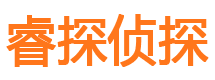 睿探侦探